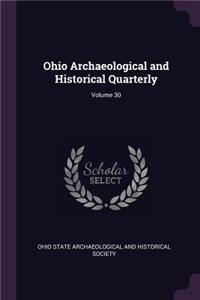 Ohio Archaeological and Historical Quarterly

Volume 30

Scholar SELECT

OHIO STATE ARCHAEOLOGICAL AND HISTORICAL SOCIETY